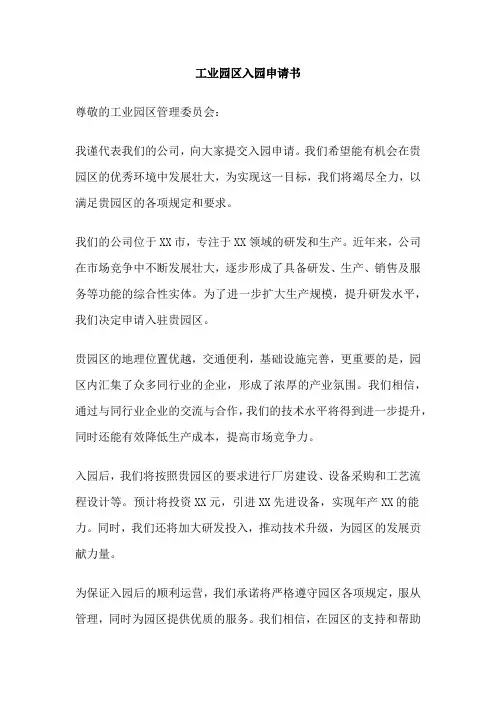 工业园区入园申请书

尊敬的工业园区管理委员会：

我谨代表我们的公司，向大家提交入园申请。我们希望能有机会在贵园区的优秀环境中发展壮大，为实现这一目标，我们将竭尽全力，以满足贵园区的各项规定和要求。

我们的公司位于XX市，专注于XX领域的研发和生产。近年来，公司在市场竞争中不断发展壮大，逐步形成了具备研发、生产、销售及服务等功能的综合性实体。为了进一步扩大生产规模，提升研发水平，我们决定申请入驻贵园区。

贵园区的地理位置优越，交通便利，基础设施完善，更重要的是，园区内汇集了众多同行业的企业，形成了浓厚的产业氛围。我们相信，通过与同行业企业的交流与合作，我们的技术水平将得到进一步提升，同时还能有效降低生产成本，提高市场竞争力。

入园后，我们将按照贵园区的要求进行厂房建设、设备采购和工艺流程设计等。预计将投资XX元，引进XX先进设备，实现年产XX的能力。同时，我们还将加大研发投入，推动技术升级，为园区的发展贡献力量。

为保证入园后的顺利运营，我们承诺将严格遵守园区各项规定，服从管理，同时为园区提供优质的服务。我们相信，在园区的支持和帮助